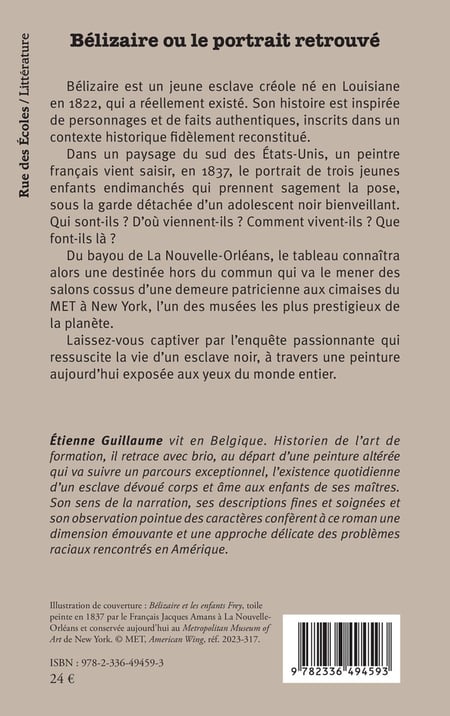 Rue des Écoles / Littérature

Bélizaire ou le portrait retrouvé

Bélizaire est un jeune esclave créole né en Louisiane en 1822, qui a réellement existé. Son histoire est inspirée de personnages et de faits authentiques, inscrits dans un contexte historique fidèlement reconstitué.

Dans un paysage du sud des États-Unis, un peintre français vient saisir, en 1837, le portrait de trois jeunes enfants endimanchés qui prennent sagement la pose, sous la garde détachée d'un adolescent noir bienveillant. Qui sont-ils ? D'où viennent-ils ? Comment vivent-ils ? Que font-ils là ?

Du bayou de La Nouvelle-Orléans, le tableau connaîtra alors une destinée hors du commun qui va le mener des salons cossus d'une demeure patricienne aux cimaises du MET à New York, l'un des musées les plus prestigieux de la planète.

Laissez-vous captiver par l'enquête passionnante qui ressuscite la vie d'un esclave noir, à travers une peinture aujourd'hui exposée aux yeux du monde entier.

Étienne Guillaume vit en Belgique. Historien de l'art de formation, il retrace avec brio, au départ d'une peinture altérée qui va suivre un parcours exceptionnel, l'existence quotidienne d'un esclave dévoué corps et âme aux enfants de ses maîtres. Son sens de la narration, ses descriptions fines et soignées et son observation pointue des caractères confèrent à ce roman une dimension émouvante et une approche délicate des problèmes raciaux rencontrés en Amérique.

Illustration de couverture : Bélizaire et les enfants Frey, toile peinte en 1837 par le Français Jacques Amans à La Nouvelle-Orléans et conservée aujourd'hui au Metropolitan Museum of Art de New York. © MET, American Wing, réf. 2023-317.

ISBN : 978-2-336-49459-3
24 €

9 782336 494593